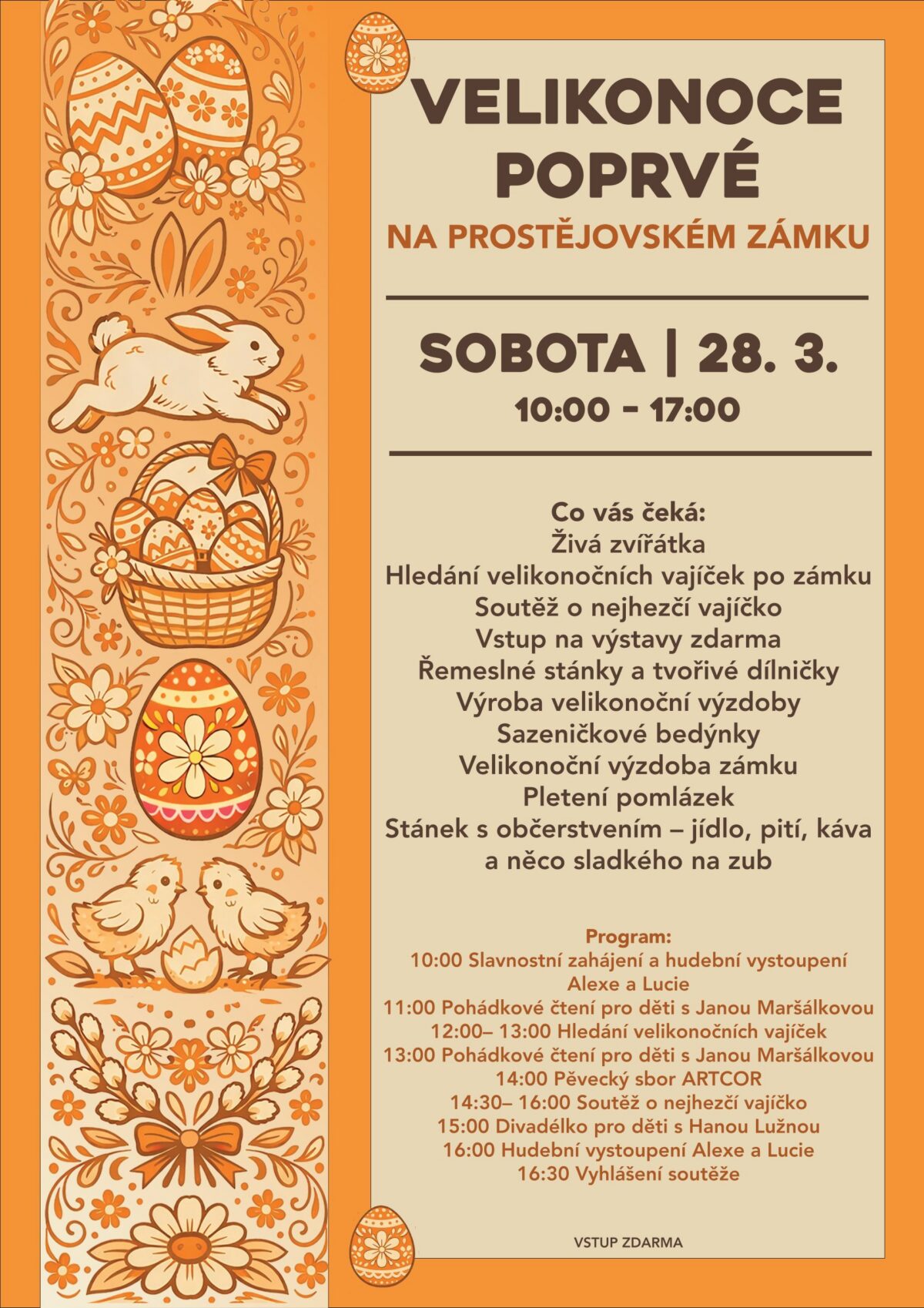 VELIKONOCE POPRVÉ
NA PROSTĚJOVSKÉM ZÁMKU

SOBOTA | 28. 3.
10:00 - 17:00

Co vás čeká:
Živá zvířátka
Hledání velikonočních vajíček po zámku
Soutěž o nejhezčí vajíčko
Vstup na výstavy zdarma
Řemeslné stánky a tvořivé dílničky
Výroba velikonoční výzdoby
Sazeničkové bedýnky
Velikonoční výzdoba zámku
Pletení pomlázek
Stánek s občerstvením – jídlo, pití, káva a něco sladkého na zub

Program:
10:00 Slavnostní zahájení a hudební vystoupení Alexe a Lucie
11:00 Pohádkové čtení pro děti s Janou Maršálkovou
12:00– 13:00 Hledání velikonočních vajíček
13:00 Pohádkové čtení pro děti s Janou Maršálkovou
14:00 Pěvecký sbor ARTCOR
14:30– 16:00 Soutěž o nejhezčí vajíčko
15:00 Divadélko pro děti s Hanou Lužnou
16:00 Hudební vystoupení Alexe a Lucie
16:30 Vyhlášení soutěže

VSTUP ZDARMA